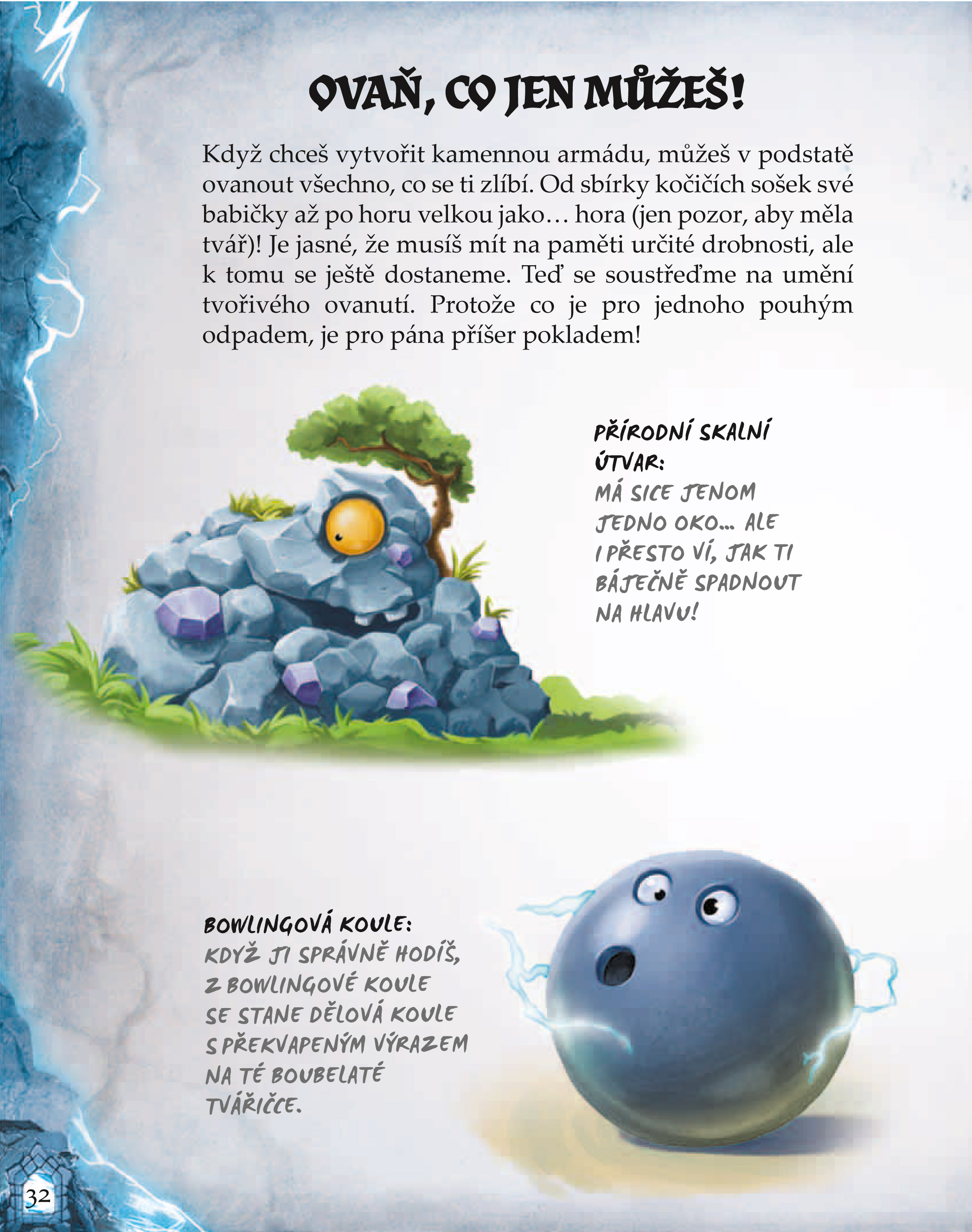 OVAŇ, CO JEN MŮŽEŠ!

Když chceš vytvořit kamennou armádu, můžeš v podstatě ovanout všechno, co se ti zlíbí. Od sbírky kočičích sošek své babičky až po horu velkou jako… hora (jen pozor, aby měla tvář)! Je jasné, že musíš mít na paměti určité drobnosti, ale k tomu se ještě dostaneme. Teď se soustřeďme na umění tvořivého ovanutí. Protože co je pro jednoho pouhým odpadem, je pro pána příšer pokladem!

PŘÍRODNÍ SKALNÍ ÚTVAR:
MÁ SICE JENOM JEDNO OKO… ALE I PŘESTO VÍ, JAK TI BÁJEČNĚ SPADNOUT NA HLAVU!

BOWLINGOVÁ KOULE:
KDYŽ JI SPRÁVNĚ HODÍŠ, Z BOWLINGOVÉ KOULE SE STANE DĚLOVÁ KOULE S PŘEKVAPENÝM VÝRAZEM NA TÉ BOUBELATÉ TVÁŘIČCE.

32